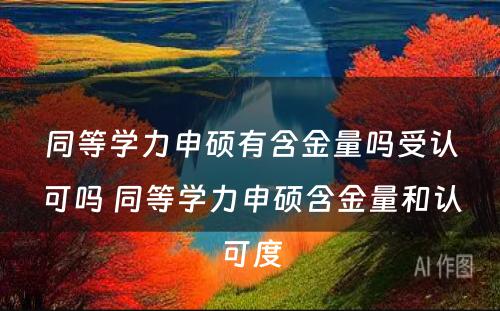 同等学力申硕有含金量吗受认可吗 同等学力申硕含金量和认可度

AI 作图